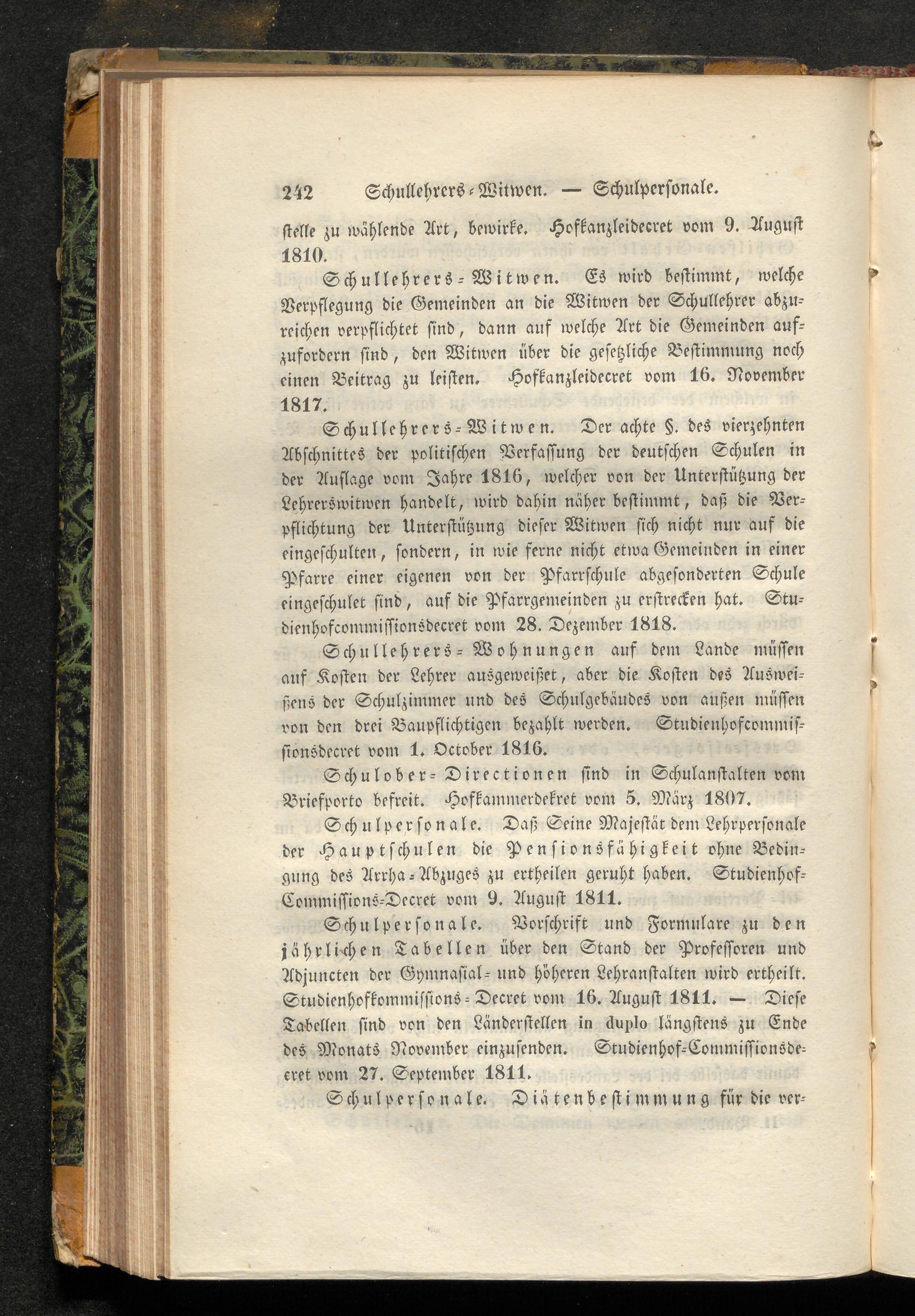 242 Schullehrers-Witwen. — Schulpersonale.

stelle zu wählende Art, bewirke. Hofkanzleidecret vom 9. August 1810.

Schullehrers-Witwen. Es wird bestimmt, welche Verpflegung die Gemeinden an die Witwen der Schullehrer abzureichen verpflichtet sind, dann auf welche Art die Gemeinden aufzufordern sind, den Witwen über die gesetzliche Bestimmung noch einen Beitrag zu leisten. Hofkanzleidecret vom 16. November 1817.

Schullehrers-Witwen. Der achte §. des vierzehnten Abschnittes der politischen Verfassung der deutschen Schulen in der Auflage vom Jahre 1816, welcher von der Unterstützung der Lehrerswitwen handelt, wird dahin näher bestimmt, daß die Verpflichtung der Unterstützung dieser Witwen sich nicht nur auf die eingeschulten, sondern, in wie ferne nicht etwa Gemeinden in einer Pfarre einer eigenen von der Pfarrschule abgesonderten Schule eingeschulet sind, auf die Pfarrgemeinden zu erstrecken hat. Studienhofcommissionsdecret vom 28. Dezember 1818.

Schullehrers-Wohnungen auf dem Lande müssen auf Kosten der Lehrer ausgeweißet, aber die Kosten des Ausweißens der Schulzimmer und des Schulgebäudes von außen müssen von den drei Baupflichtigen bezahlt werden. Studienhofcommissionsdecret vom 1. October 1816.

Schulober-Directionen sind in Schulanstalten vom Briefporto befreit. Hofkammerdekret vom 5. März 1807.

Schulpersonale. Daß Seine Majestät dem Lehrpersonale der Hauptschulen die Pensionsfähigkeit ohne Bedingung des Arrha-Abzuges zu ertheilen geruht haben. Studienhof-Commissions-Decret vom 9. August 1811.

Schulpersonale. Vorschrift und Formulare zu den jährlichen Tabellen über den Stand der Professoren und Adjuncten der Gymnasial- und höheren Lehranstalten wird ertheilt. Studienhofkommissions-Decret vom 16. August 1811. — Diese Tabellen sind von den Länderstellen in duplo längstens zu Ende des Monats November einzusenden. Studienhof-Commissionsdecret vom 27. September 1811.

Schulpersonale. Diätenbestimmung für die ver-